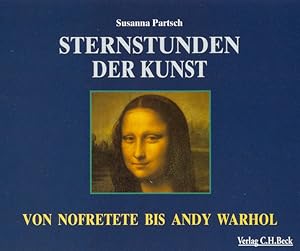 Susanna Partsch

STERNSTUNDEN DER KUNST

VON NOFRETETE BIS ANDY WARHOL

Verlag C.H.Beck